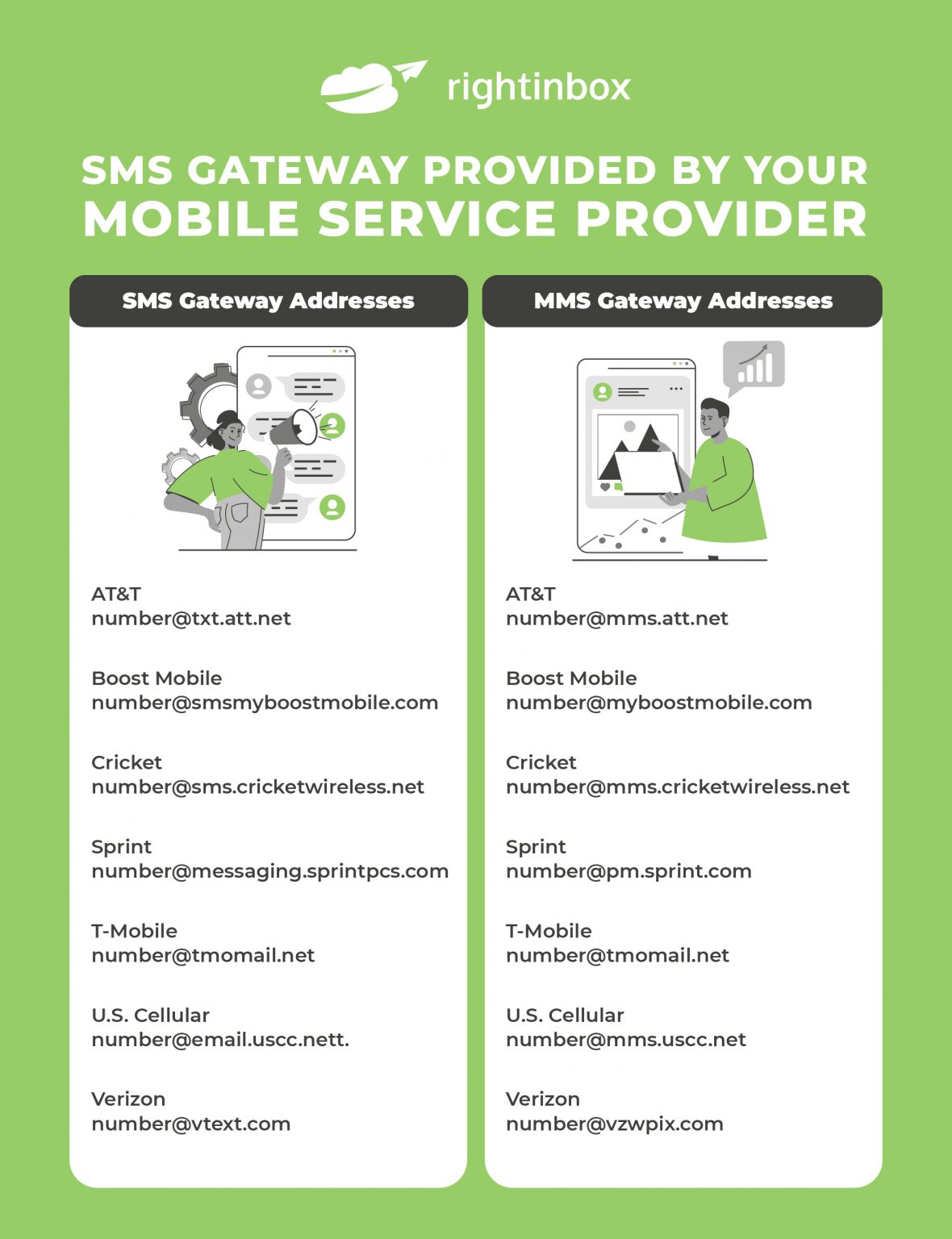 rightinbox

SMS GATEWAY PROVIDED BY YOUR MOBILE SERVICE PROVIDER

SMS Gateway Addresses

AT&T
number@txt.att.net

Boost Mobile
number@smsmyboostmobile.com

Cricket
number@sms.cricketwireless.net

Sprint
number@messaging.sprintpcs.com

T-Mobile
number@tmomail.net

U.S. Cellular
number@email.uscc.nett.

Verizon
number@vtext.com

MMS Gateway Addresses

AT&T
number@mms.att.net

Boost Mobile
number@myboostmobile.com

Cricket
number@mms.cricketwireless.net

Sprint
number@pm.sprint.com

T-Mobile
number@tmomail.net

U.S. Cellular
number@mms.uscc.net

Verizon
number@vzwpix.com